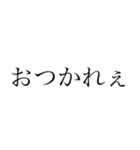 おつかれぇ